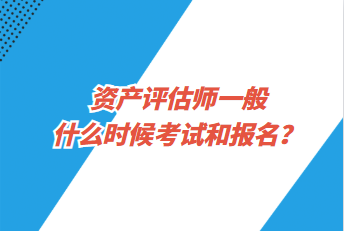 资产评估师一般
什么时候考试和报名？